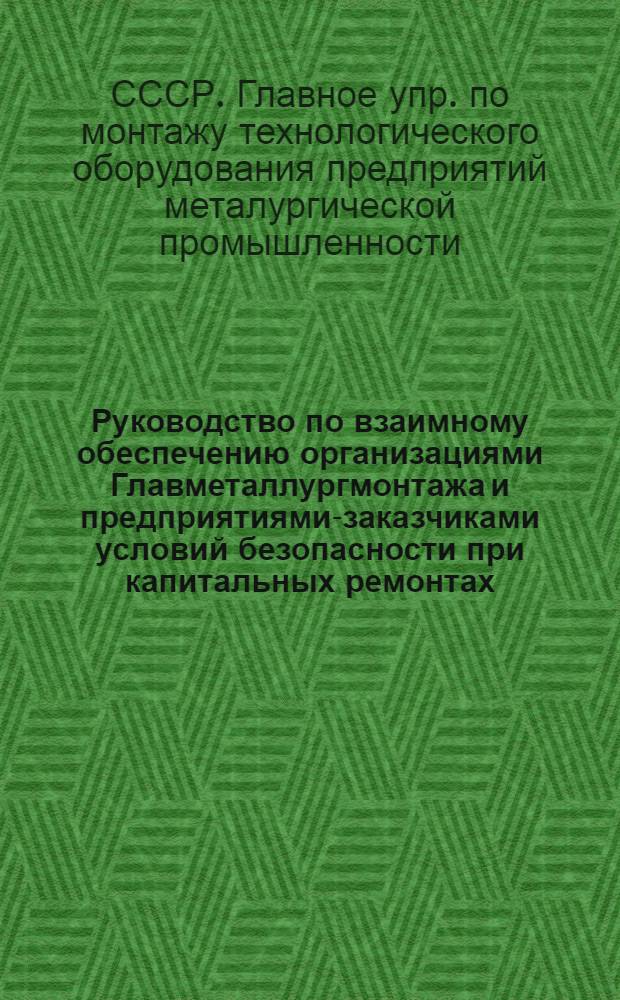 СССР. Главное упр. по монтажу технологического оборудования предприятий металургической промышленности

Руководство по взаимному обеспечению организациями Главметаллургмонтажа и предприятиями-заказчиками условий безопасности при капитальных ремонтах